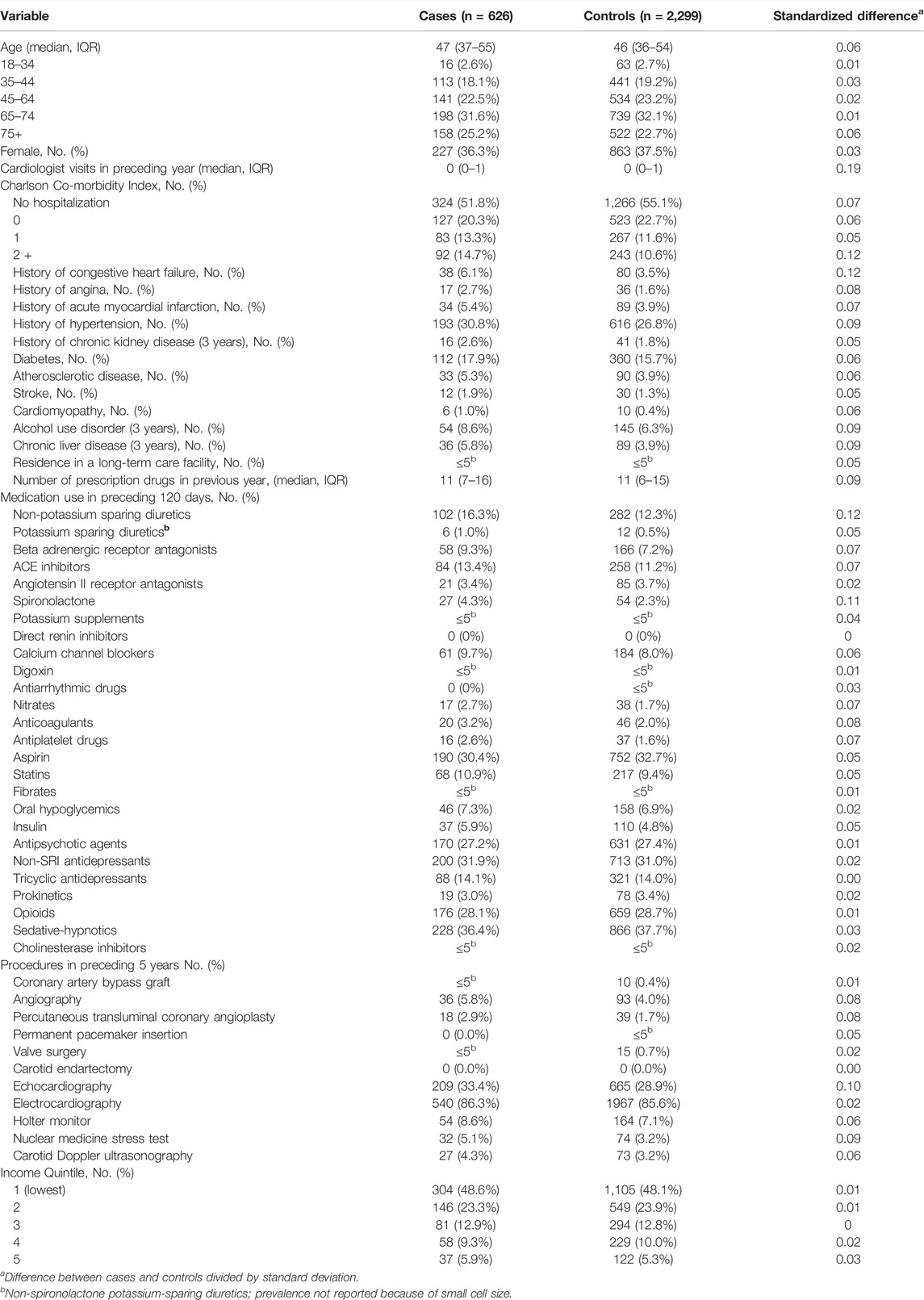 | Variable | Cases (n = 626) | Controls (n = 2,299) | Standardized difference$^a$ |
|---|---|---|---|
| Age (median, IQR) | 47 (37–55) | 46 (36–54) | 0.06 |
| 18–34 | 16 (2.6%) | 63 (2.7%) | 0.01 |
| 35–44 | 113 (18.1%) | 441 (19.2%) | 0.03 |
| 45–64 | 141 (22.5%) | 534 (23.2%) | 0.02 |
| 65–74 | 198 (31.6%) | 739 (32.1%) | 0.01 |
| 75+ | 158 (25.2%) | 522 (22.7%) | 0.06 |
| Female, No. (%) | 227 (36.3%) | 863 (37.5%) | 0.03 |
| Cardiologist visits in preceding year (median, IQR) | 0 (0–1) | 0 (0–1) | 0.19 |
| Charlson Co-morbidity Index, No. (%) | | | |
| No hospitalization | 324 (51.8%) | 1,266 (55.1%) | 0.07 |
| 0 | 127 (20.3%) | 523 (22.7%) | 0.06 |
| 1 | 83 (13.3%) | 267 (11.6%) | 0.05 |
| 2 + | 92 (14.7%) | 243 (10.6%) | 0.12 |
| History of congestive heart failure, No. (%) | 38 (6.1%) | 80 (3.5%) | 0.12 |
| History of angina, No. (%) | 17 (2.7%) | 36 (1.6%) | 0.08 |
| History of acute myocardial infarction, No. (%) | 34 (5.4%) | 89 (3.9%) | 0.07 |
| History of hypertension, No. (%) | 193 (30.8%) | 616 (26.8%) | 0.09 |
| History of chronic kidney disease (3 years), No. (%) | 16 (2.6%) | 41 (1.8%) | 0.05 |
| Diabetes, No. (%) | 112 (17.9%) | 360 (15.7%) | 0.06 |
| Atherosclerotic disease, No. (%) | 33 (5.3%) | 90 (3.9%) | 0.06 |
| Stroke, No. (%) | 12 (1.9%) | 30 (1.3%) | 0.05 |
| Cardiomyopathy, No. (%) | 6 (1.0%) | 10 (0.4%) | 0.06 |
| Alcohol use disorder (3 years), No. (%) | 54 (8.6%) | 145 (6.3%) | 0.09 |
| Chronic liver disease (3 years), No. (%) | 36 (5.8%) | 89 (3.9%) | 0.09 |
| Residence in a long-term care facility, No. (%) | ≤5$^b$ | ≤5$^b$ | 0.05 |
| Number of prescription drugs in previous year, (median, IQR) | 11 (7–16) | 11 (6–15) | 0.09 |
| Medication use in preceding 120 days, No. (%) | | | |
| Non-potassium sparing diuretics | 102 (16.3%) | 282 (12.3%) | 0.12 |
| Potassium sparing diuretics$^b$ | 6 (1.0%) | 12 (0.5%) | 0.05 |
| Beta adrenergic receptor antagonists | 58 (9.3%) | 166 (7.2%) | 0.07 |
| ACE inhibitors | 84 (13.4%) | 258 (11.2%) | 0.07 |
| Angiotensin II receptor antagonists | 21 (3.4%) | 85 (3.7%) | 0.02 |
| Spironolactone | 27 (4.3%) | 54 (2.3%) | 0.11 |
| Potassium supplements | ≤5$^b$ | ≤5$^b$ | 0.04 |
| Direct renin inhibitors | 0 (0%) | 0 (0%) | 0 |
| Calcium channel blockers | 61 (9.7%) | 184 (8.0%) | 0.06 |
| Digoxin | ≤5$^b$ | ≤5$^b$ | 0.01 |
| Antiarrhythmic drugs | 0 (0%) | ≤5$^b$ | 0.03 |
| Nitrates | 17 (2.7%) | 38 (1.7%) | 0.07 |
| Anticoagulants | 20 (3.2%) | 46 (2.0%) | 0.08 |
| Antiplatelet drugs | 16 (2.6%) | 37 (1.6%) | 0.07 |
| Aspirin | 190 (30.4%) | 752 (32.7%) | 0.05 |
| Statins | 68 (10.9%) | 217 (9.4%) | 0.05 |
| Fibrates | ≤5$^b$ | ≤5$^b$ | 0.01 |
| Oral hypoglycemics | 46 (7.3%) | 158 (6.9%) | 0.02 |
| Insulin | 37 (5.9%) | 110 (4.8%) | 0.05 |
| Antipsychotic agents | 170 (27.2%) | 631 (27.4%) | 0.01 |
| Non-SRI antidepressants | 200 (31.9%) | 713 (31.0%) | 0.02 |
| Tricyclic antidepressants | 88 (14.1%) | 321 (14.0%) | 0.00 |
| Prokinetics | 19 (3.0%) | 78 (3.4%) | 0.02 |
| Opioids | 176 (28.1%) | 659 (28.7%) | 0.01 |
| Sedative-hypnotics | 228 (36.4%) | 866 (37.7%) | 0.03 |
| Cholinesterase inhibitors | ≤5$^b$ | ≤5$^b$ | 0.02 |
| Procedures in preceding 5 years No. (%) | | | |
| Coronary artery bypass graft | ≤5$^b$ | 10 (0.4%) | 0.01 |
| Angiography | 36 (5.8%) | 93 (4.0%) | 0.08 |
| Percutaneous transluminal coronary angioplasty | 18 (2.9%) | 39 (1.7%) | 0.08 |
| Permanent pacemaker insertion | 0 (0.0%) | ≤5$^b$ | 0.05 |
| Valve surgery | ≤5$^b$ | 15 (0.7%) | 0.02 |
| Carotid endartectomy | 0 (0.0%) | 0 (0.0%) | 0.00 |
| Echocardiography | 209 (33.4%) | 665 (28.9%) | 0.10 |
| Electrocardiography | 540 (86.3%) | 1967 (85.6%) | 0.02 |
| Holter monitor | 54 (8.6%) | 164 (7.1%) | 0.06 |
| Nuclear medicine stress test | 32 (5.1%) | 74 (3.2%) | 0.09 |
| Carotid Doppler ultrasonography | 27 (4.3%) | 73 (3.2%) | 0.06 |
| Income Quintile, No. (%) | | | |
| 1 (lowest) | 304 (48.6%) | 1,105 (48.1%) | 0.01 |
| 2 | 146 (23.3%) | 549 (23.9%) | 0.01 |
| 3 | 81 (12.9%) | 294 (12.8%) | 0 |
| 4 | 58 (9.3%) | 229 (10.0%) | 0.02 |
| 5 | 37 (5.9%) | 122 (5.3%) | 0.03 |

$^a$Difference between cases and controls divided by standard deviation.
$^b$Non-spironolactone potassium-sparing diuretics; prevalence not reported because of small cell size.